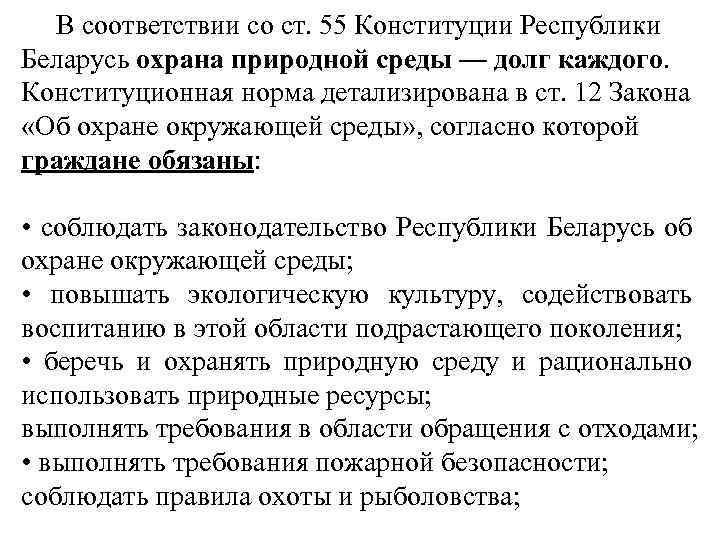 В соответствии со ст. 55 Конституции Республики Беларусь охрана природной среды — долг каждого. Конституционная норма детализирована в ст. 12 Закона «Об охране окружающей среды», согласно которой граждане обязаны:

• соблюдать законодательство Республики Беларусь об охране окружающей среды;
• повышать экологическую культуру, содействовать воспитанию в этой области подрастающего поколения;
• беречь и охранять природную среду и рационально использовать природные ресурсы;
выполнять требования в области обращения с отходами;
• выполнять требования пожарной безопасности;
соблюдать правила охоты и рыболовства;